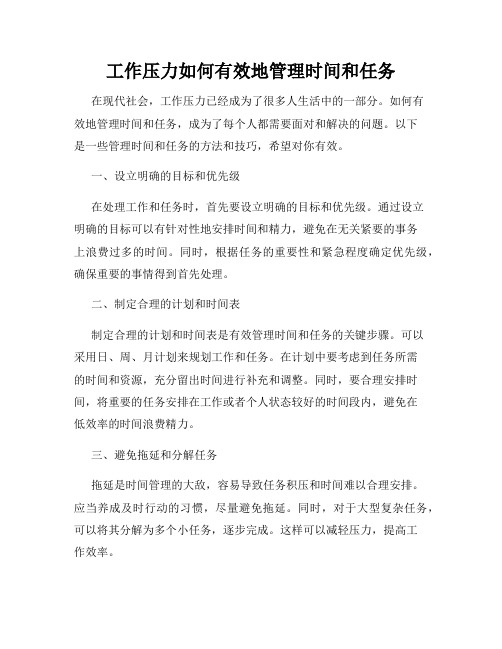 工作压力如何有效地管理时间和任务

在现代社会，工作压力已经成为了很多人生活中的一部分。如何有效地管理时间和任务，成为了每个人都需要面对和解决的问题。以下是一些管理时间和任务的方法和技巧，希望对你有效。

一、设立明确的目标和优先级

在处理工作和任务时，首先要设立明确的目标和优先级。通过设立明确的目标可以有针对性地安排时间和精力，避免在无关紧要的事务上浪费过多的时间。同时，根据任务的重要性和紧急程度确定优先级，确保重要的事情得到首先处理。

二、制定合理的计划和时间表

制定合理的计划和时间表是有效管理时间和任务的关键步骤。可以采用日、周、月计划来规划工作和任务。在计划中要考虑到任务所需的时间和资源，充分留出时间进行补充和调整。同时，要合理安排时间，将重要的任务安排在工作或者个人状态较好的时间段内，避免在低效率的时间浪费精力。

三、避免拖延和分解任务

拖延是时间管理的大敌，容易导致任务积压和时间难以合理安排。应当养成及时行动的习惯，尽量避免拖延。同时，对于大型复杂任务，可以将其分解为多个小任务，逐步完成。这样可以减轻压力，提高工作效率。